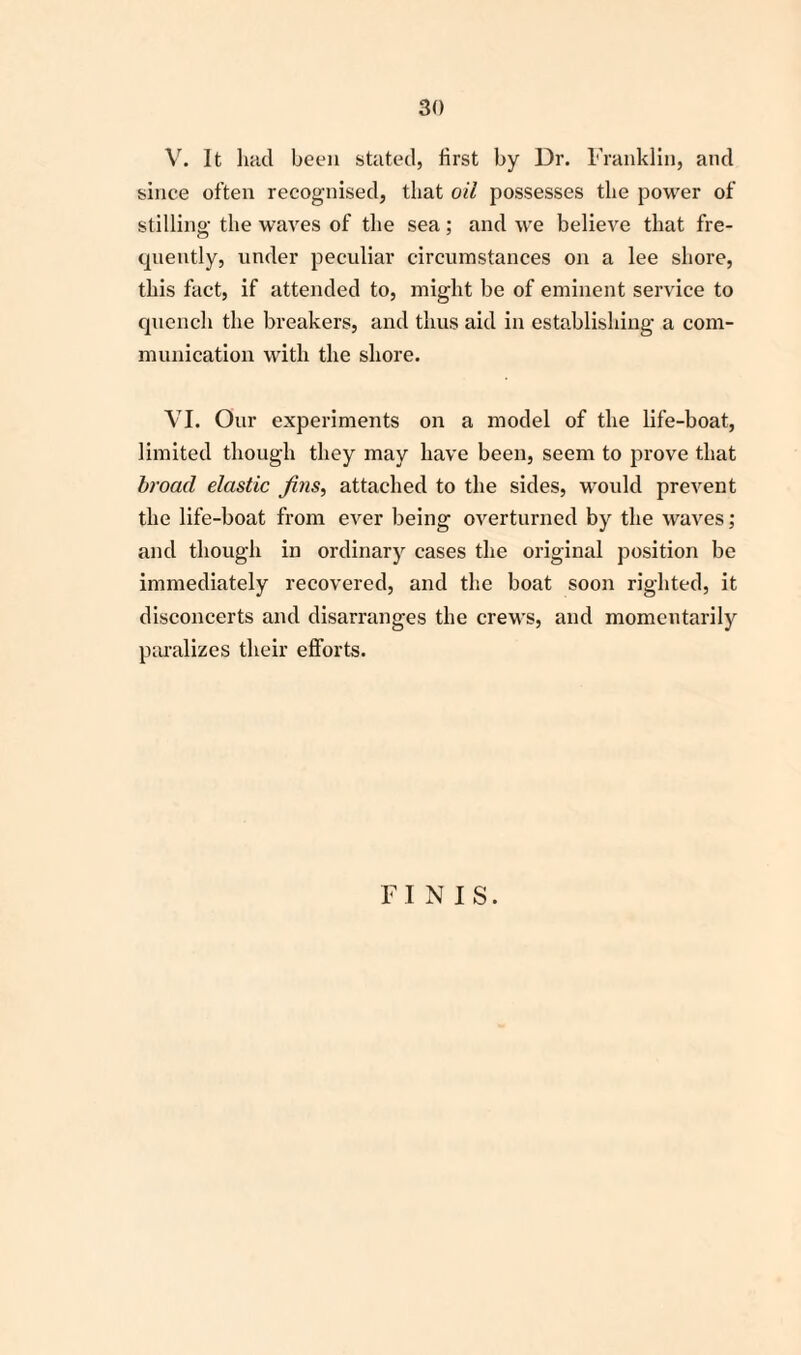 30

V. It had been stated, first by Dr. Franklin, and since often recognised, that oil possesses the power of stilling the waves of the sea; and we believe that frequently, under peculiar circumstances on a lee shore, this fact, if attended to, might be of eminent service to quench the breakers, and thus aid in establishing a communication with the shore.

VI. Our experiments on a model of the life-boat, limited though they may have been, seem to prove that broad elastic fins, attached to the sides, would prevent the life-boat from ever being overturned by the waves; and though in ordinary cases the original position be immediately recovered, and the boat soon righted, it disconcerts and disarranges the crews, and momentarily paralizes their efforts.

FINIS.